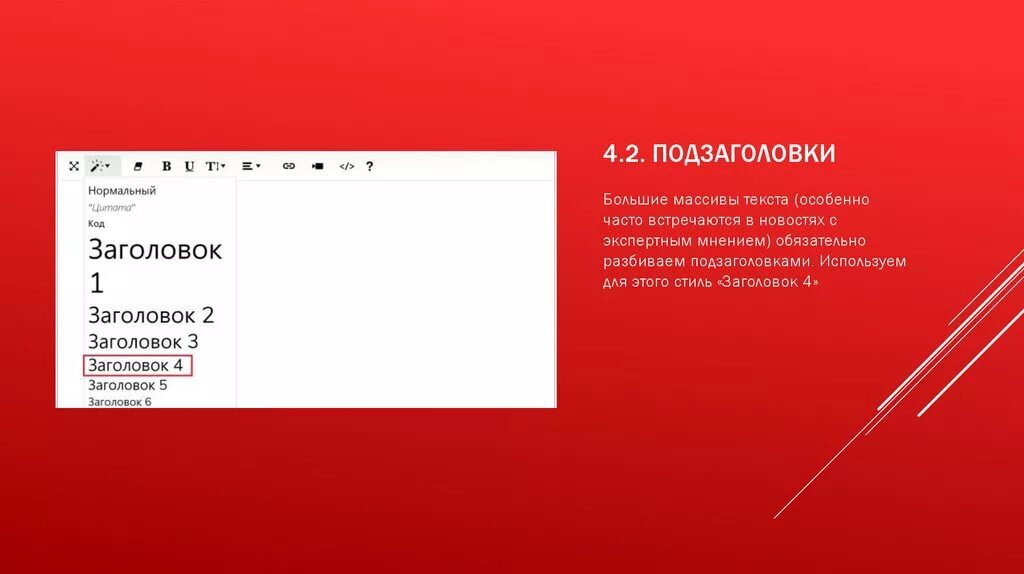 B U T

Нормальный
"Цитата"
Код
Заголовок 1
Заголовок 2
Заголовок 3
Заголовок 4
Заголовок 5
Заголовок 6

4.2. ПОДЗАГОЛОВКИ

Большие массивы текста (особенно часто встречаются в новостях с экспертным мнением) обязательно разбиваем подзаголовками. Используем для этого стиль «Заголовок 4»